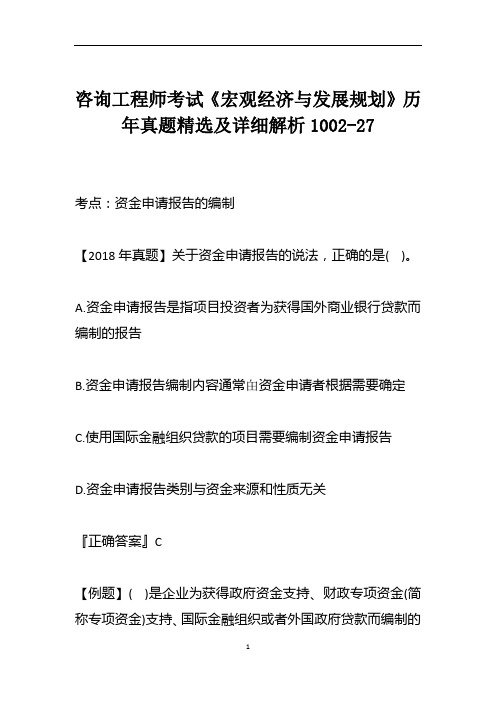 咨询工程师考试《宏观经济与发展规划》历年真题精选及详细解析 1002-27

考点：资金申请报告的编制

【2018 年真题】关于资金申请报告的说法，正确的是(　)。

A.资金申请报告是指项目投资者为获得国外商业银行贷款而编制的报告

B.资金申请报告编制内容通常由资金申请者根据需要确定

C.使用国际金融组织贷款的项目需要编制资金申请报告

D.资金申请报告类别与资金来源和性质无关

『正确答案』C

【例题】(　)是企业为获得政府资金支持、财政专项资金(简称专项资金)支持、国际金融组织或者外国政府贷款而编制的

1